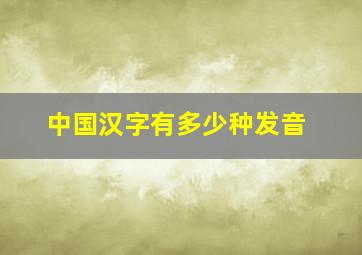 中国汉字有多少种发音